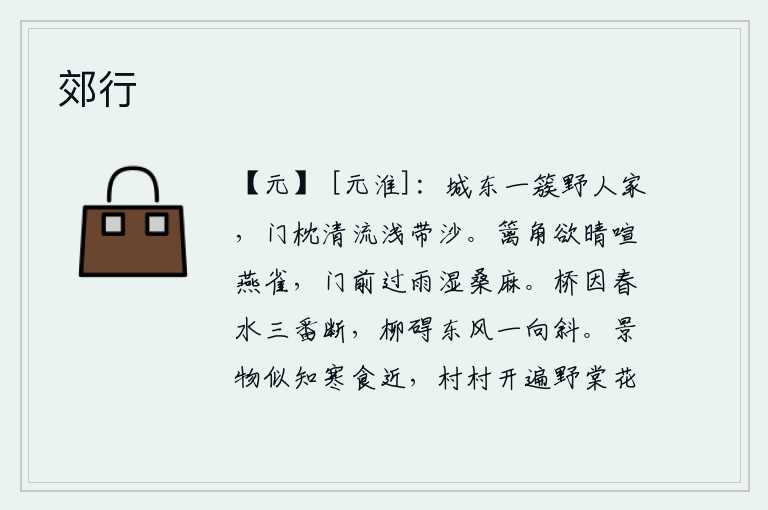 郊行

【元】［元淮］：城东一簇野人家，门枕清流浅带沙。篱角欲晴喧燕雀，门前过雨湿桑麻。桥因春水三番断，柳碍东风一向斜。景物似知寒食近，村村开遍野棠花